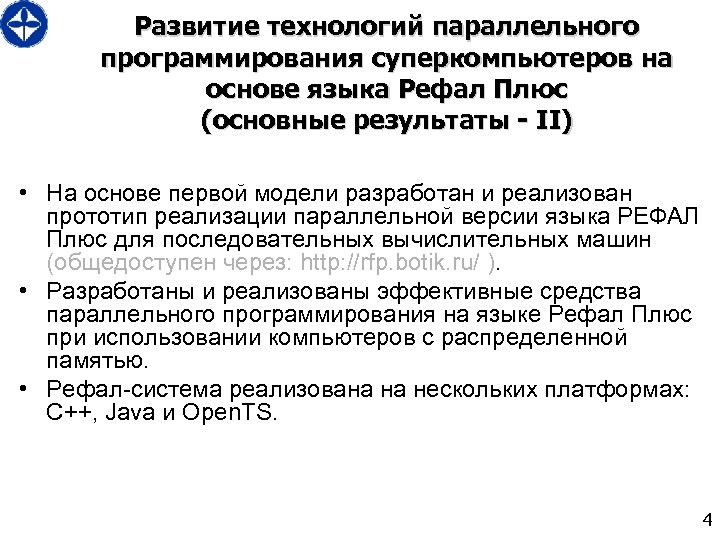 Развитие технологий параллельного программирования суперкомпьютеров на основе языка Рефал Плюс
(основные результаты - II)

• На основе первой модели разработан и реализован прототип реализации параллельной версии языка РЕФАЛ Плюс для последовательных вычислительных машин (общедоступен через: http://rfp.botik.ru/ ).
• Разработаны и реализованы эффективные средства параллельного программирования на языке Рефал Плюс при использовании компьютеров с распределенной памятью.
• Рефал-система реализована на нескольких платформах: С++, Java и OpenTS.

4